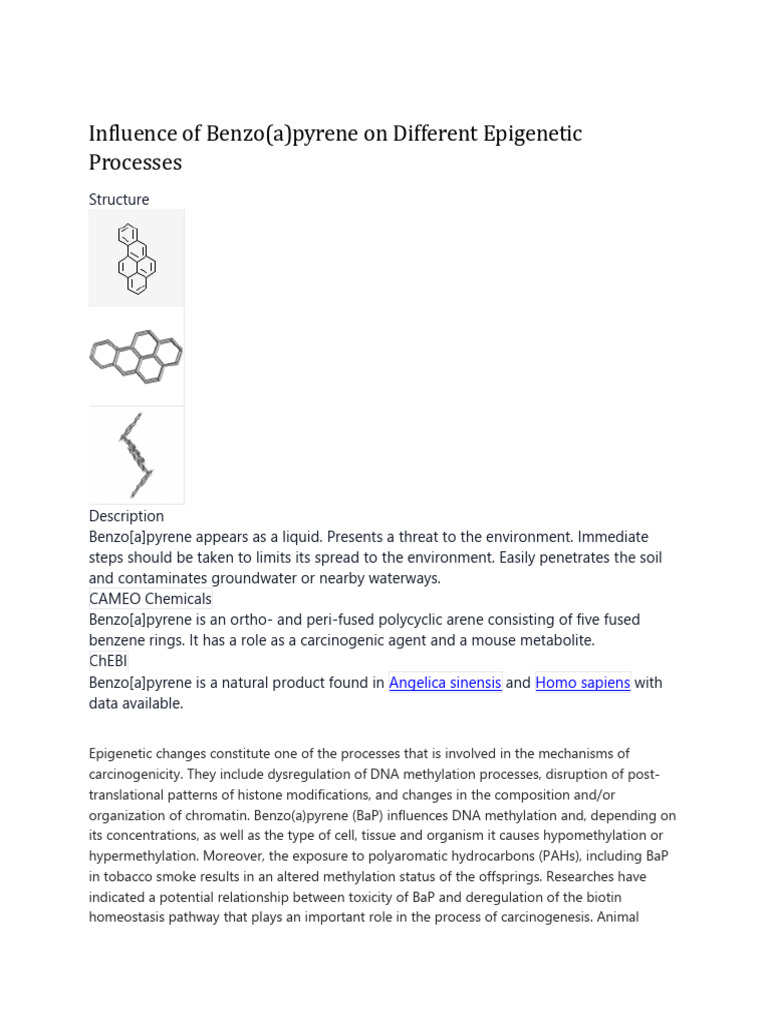 Influence of Benzo(a)pyrene on Different Epigenetic Processes

Structure

Description
Benzo[a]pyrene appears as a liquid. Presents a threat to the environment. Immediate steps should be taken to limits its spread to the environment. Easily penetrates the soil and contaminates groundwater or nearby waterways.
CAMEO Chemicals
Benzo[a]pyrene is an ortho- and peri-fused polycyclic arene consisting of five fused benzene rings. It has a role as a carcinogenic agent and a mouse metabolite.
ChEBI
Benzo[a]pyrene is a natural product found in Angelica sinensis and Homo sapiens with data available.

Epigenetic changes constitute one of the processes that is involved in the mechanisms of carcinogenicity. They include dysregulation of DNA methylation processes, disruption of post-translational patterns of histone modifications, and changes in the composition and/or organization of chromatin. Benzo(a)pyrene (BaP) influences DNA methylation and, depending on its concentrations, as well as the type of cell, tissue and organism it causes hypomethylation or hypermethylation. Moreover, the exposure to polyaromatic hydrocarbons (PAHs), including BaP in tobacco smoke results in an altered methylation status of the offsprings. Researches have indicated a potential relationship between toxicity of BaP and deregulation of the biotin homeostasis pathway that plays an important role in the process of carcinogenesis. Animal